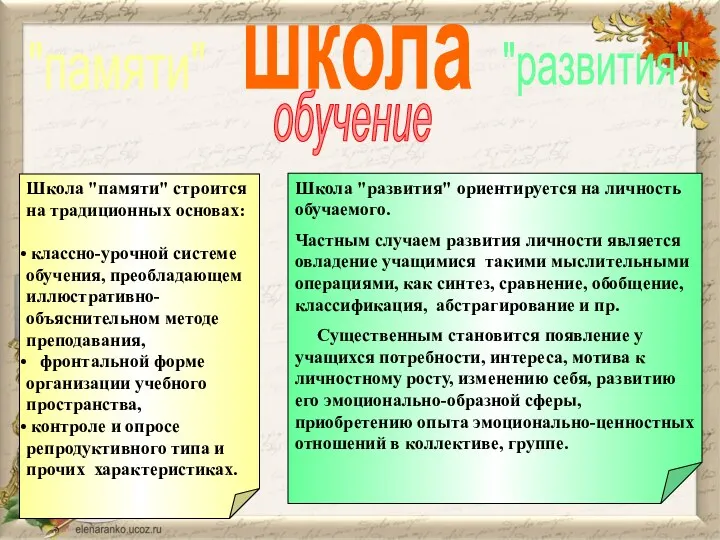 "памяти" школа "развития"

обучение

Школа "памяти" строится на традиционных основах:

• классно-урочной системе обучения, преобладающем иллюстративно-объяснительном методе преподавания,
• фронтальной форме организации учебного пространства,
• контроле и опросе репродуктивного типа и прочих характеристиках.

Школа "развития" ориентируется на личность обучаемого.

Частным случаем развития личности является овладение учащимися такими мыслительными операциями, как синтез, сравнение, обобщение, классификация, абстрагирование и пр.

Существенным становится появление у учащихся потребности, интереса, мотива к личностному росту, изменению себя, развитию его эмоционально-образной сферы, приобретению опыта эмоционально-ценностных отношений в коллективе, группе.

elenaranko.ucoz.ru